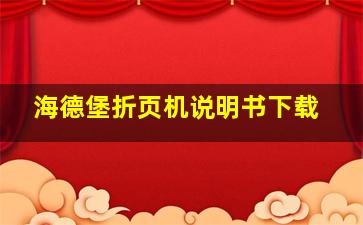 海德堡折页机说明书下载